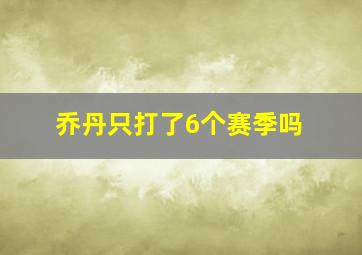 乔丹只打了6个赛季吗